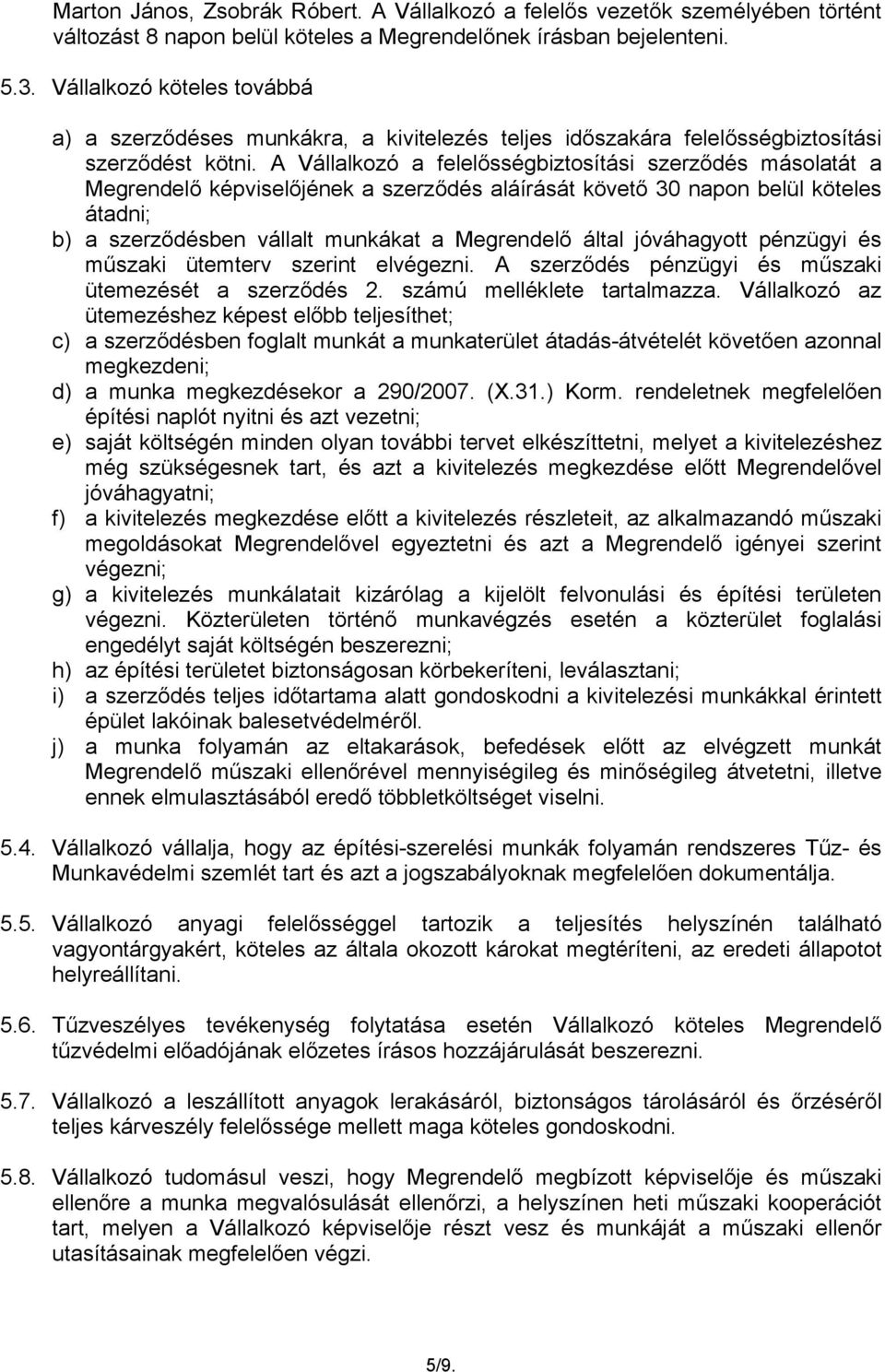 Marton János, Zsobrák Róbert. A Vállalkozó a felelős vezetők személyében történt változást 8 napon belül köteles a Megrendelőnek írásban bejelenteni.

5.3. Vállalkozó köteles továbbá

a) a szerződéses munkákra, a kivitelezés teljes időszakára felelősségbiztosítási szerződést kötni. A Vállalkozó a felelősségbiztosítási szerződés másolatát a Megrendelő képviselőjének a szerződés aláírását követő 30 napon belül köteles átadni;

b) a szerződésben vállalt munkákat a Megrendelő által jóváhagyott pénzügyi és műszaki ütemterv szerint elvégezni. A szerződés pénzügyi és műszaki ütemezését a szerződés 2. számú melléklete tartalmazza. Vállalkozó az ütemezéshez képest előbb teljesíthet;

c) a szerződésben foglalt munkát a munkaterület átadás-átvételét követően azonnal megkezdeni;

d) a munka megkezdésekor a 290/2007. (X.31.) Korm. rendeletnek megfelelően építési naplót nyitni és azt vezetni;

e) saját költségén minden olyan további tervet elkészíttetni, melyet a kivitelezéshez még szükségesnek tart, és azt a kivitelezés megkezdése előtt Megrendelővel jóváhagyatni;

f) a kivitelezés megkezdése előtt a kivitelezés részleteit, az alkalmazandó műszaki megoldásokat Megrendelővel egyeztetni és azt a Megrendelő igényei szerint végezni;

g) a kivitelezés munkálatait kizárólag a kijelölt felvonulási és építési területen végezni. Közterületen történő munkavégzés esetén a közterület foglalási engedélyt saját költségén beszerezni;

h) az építési területet biztonságosan körbekeríteni, leválasztani;

i) a szerződés teljes időtartama alatt gondoskodni a kivitelezési munkákkal érintett épület lakóinak balesetvédelméről.

j) a munka folyamán az eltakarások, befedések előtt az elvégzett munkát Megrendelő műszaki ellenőrével mennyiségileg és minőségileg átvetetni, illetve ennek elmulasztásából eredő többletköltséget viselni.

5.4. Vállalkozó vállalja, hogy az építési-szerelési munkák folyamán rendszeres Tűz- és Munkavédelmi szemlét tart és azt a jogszabályoknak megfelelően dokumentálja.

5.5. Vállalkozó anyagi felelősséggel tartozik a teljesítés helyszínén található vagyontárgyakért, köteles az általa okozott károkat megtéríteni, az eredeti állapotot helyreállítani.

5.6. Tűzveszélyes tevékenység folytatása esetén Vállalkozó köteles Megrendelő tűzvédelmi előadójának előzetes írásos hozzájárulását beszerezni.

5.7. Vállalkozó a leszállított anyagok lerakásáról, biztonságos tárolásáról és őrzéséről teljes kárveszély felelőssége mellett maga köteles gondoskodni.

5.8. Vállalkozó tudomásul veszi, hogy Megrendelő megbízott képviselője és műszaki ellenőre a munka megvalósulását ellenőrzi, a helyszínen heti műszaki kooperációt tart, melyen a Vállalkozó képviselője részt vesz és munkáját a műszaki ellenőr utasításainak megfelelően végzi.

5/9.